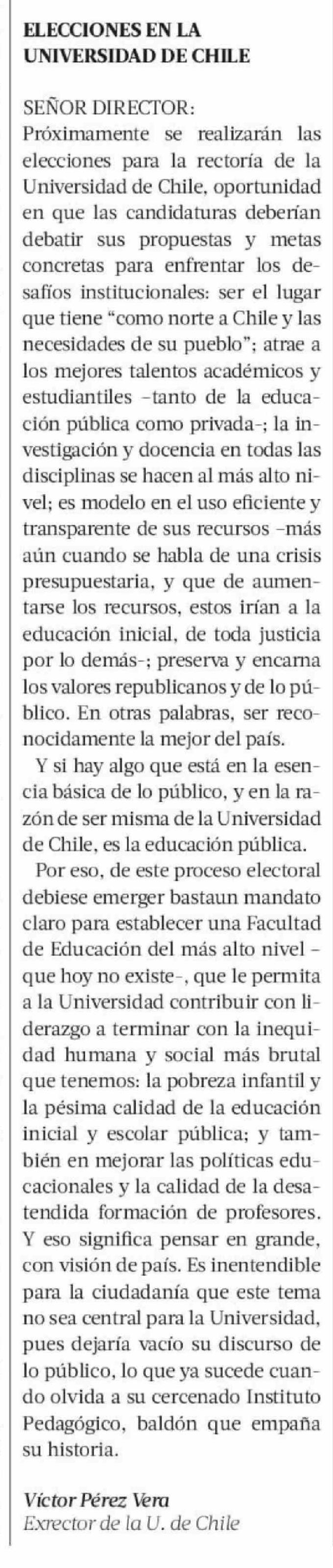 ELECCIONES EN LA UNIVERSIDAD DE CHILE

SEÑOR DIRECTOR:
Próximamente se realizarán las elecciones para la rectoría de la Universidad de Chile, oportunidad en que las candidaturas deberían debatir sus propuestas y metas concretas para enfrentar los desafíos institucionales: ser el lugar que tiene "como norte a Chile y las necesidades de su pueblo"; atrae a los mejores talentos académicos y estudiantiles –tanto de la educación pública como privada–; la investigación y docencia en todas las disciplinas se hacen al más alto nivel; es modelo en el uso eficiente y transparente de sus recursos –más aún cuando se habla de una crisis presupuestaria, y que de aumentarse los recursos, estos irían a la educación inicial, de toda justicia por lo demás–; preserva y encarna los valores republicanos y de lo público. En otras palabras, ser reconocidamente la mejor del país.

Y si hay algo que está en la esencia básica de lo público, y en la razón de ser misma de la Universidad de Chile, es la educación pública.

Por eso, de este proceso electoral debiese emerger bastaun mandato claro para establecer una Facultad de Educación del más alto nivel –que hoy no existe–, que le permita a la Universidad contribuir con liderazgo a terminar con la inequidad humana y social más brutal que tenemos: la pobreza infantil y la pésima calidad de la educación inicial y escolar pública; y también en mejorar las políticas educacionales y la calidad de la desatendida formación de profesores. Y eso significa pensar en grande, con visión de país. Es inentendible para la ciudadanía que este tema no sea central para la Universidad, pues dejaría vacío su discurso de lo público, lo que ya sucede cuando olvida a su cercenado Instituto Pedagógico, baldón que empaña su historia.

Víctor Pérez Vera
Exrector de la U. de Chile